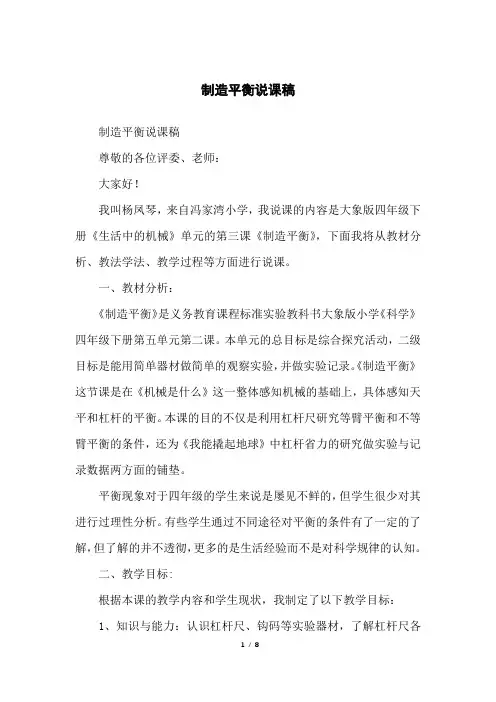 制造平衡说课稿

制造平衡说课稿

尊敬的各位评委、老师：

大家好！

我叫杨凤琴，来自冯家湾小学，我说课的内容是大象版四年级下册《生活中的机械》单元的第三课《制造平衡》，下面我将从教材分析、教法学法、教学过程等方面进行说课。

一、教材分析：

《制造平衡》是义务教育课程标准实验教科书大象版小学《科学》四年级下册第五单元第二课。本单元的总目标是综合探究活动，二级目标是能用简单器材做简单的观察实验，并做实验记录。《制造平衡》这节课是在《机械是什么》这一整体感知机械的基础上，具体感知天平和杠杆的平衡。本课的目的不仅是利用杠杆尺研究等臂平衡和不等臂平衡的条件，还为《我能撬起地球》中杠杆省力的研究做实验与记录数据两方面的铺垫。

平衡现象对于四年级的学生来说是屡见不鲜的，但学生很少对其进行过理性分析。有些学生通过不同途径对平衡的条件有了一定的了解，但了解的并不透彻，更多的是生活经验而不是对科学规律的认知。

二、教学目标：

根据本课的教学内容和学生现状，我制定了以下教学目标：

1、知识与能力：认识杠杆尺、钩码等实验器材，了解杠杆尺各

1 / 8